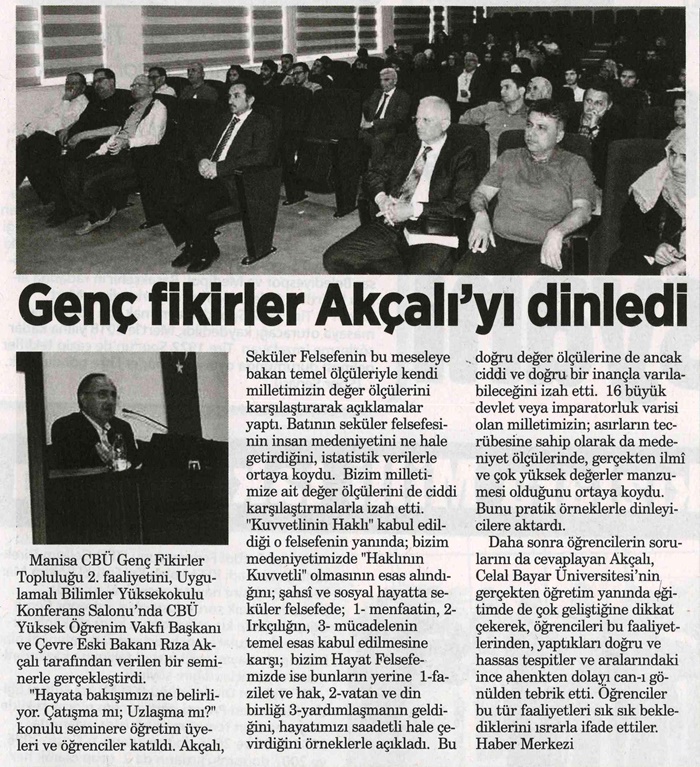 Genç fikirler Akçalı'yı dinledi

Manisa CBÜ Genç Fikirler Topluluğu 2. faaliyetini, Uygulamalı Bilimler Yüksekokulu Konferans Salonu'nda CBÜ Yüksek Öğrenim Vakfı Başkanı ve Çevre Eski Bakanı Rıza Akçalı tarafından verilen bir seminerle gerçekleştirdi.

"Hayata bakışımızı ne belirliyor. Çatışma mı; Uzlaşma mı?" konulu seminere öğretim üyeleri ve öğrenciler katıldı. Akçalı, Seküler Felsefenin bu meseleye bakan temel ölçüleriyle kendi milletimizin değer ölçülerini karşılaştırarak açıklamalar yaptı. Batının seküler felsefesinin insan medeniyetini ne hale getirdiğini, istatistik verilerle ortaya koydu. Bizim milletimize ait değer ölçülerini de ciddi karşılaştırmalarla izah etti. "Kuvvetlinin Haklı" kabul edildiği o felsefenin yanında; bizim medeniyetimizde "Haklının Kuvvetli" olmasının esas alındığını; şahsî ve sosyal hayatta seküler felsefede; 1- menfaatin, 2- Irkçılığın, 3- mücadelenin temel esas kabul edilmesine karşı; bizim Hayat Felsefemizde ise bunların yerine 1-fazilet ve hak, 2-vatan ve din birliği 3-yardımlaşmanın geldiğini, hayatımızı saadetli hale çevirdiğini örneklerle açıkladı. Bu doğru değer ölçülerine de ancak ciddi ve doğru bir inançla varılabileceğini izah etti. 16 büyük devlet veya imparatorluk varisi olan milletimizin; asırların tecrübesine sahip olarak da medeniyet ölçülerinde, gerçekten ilmî ve çok yüksek değerler manzumesi olduğunu ortaya koydu. Bunu pratik örneklerle dinleyicilere aktardı.

Daha sonra öğrencilerin sorularını da cevaplayan Akçalı, Celal Bayar Üniversitesi'nin gerçekten öğretim yanında eğitimde de çok geliştiğine dikkat çekerek, öğrencileri bu faaliyetlerinden, yaptıkları doğru ve hassas tespitler ve aralarındaki ince ahenkten dolayı can-ı gönülden tebrik etti. Öğrenciler bu tür faaliyetleri sık sık beklediklerini ısrarla ifade ettiler.
Haber Merkezi